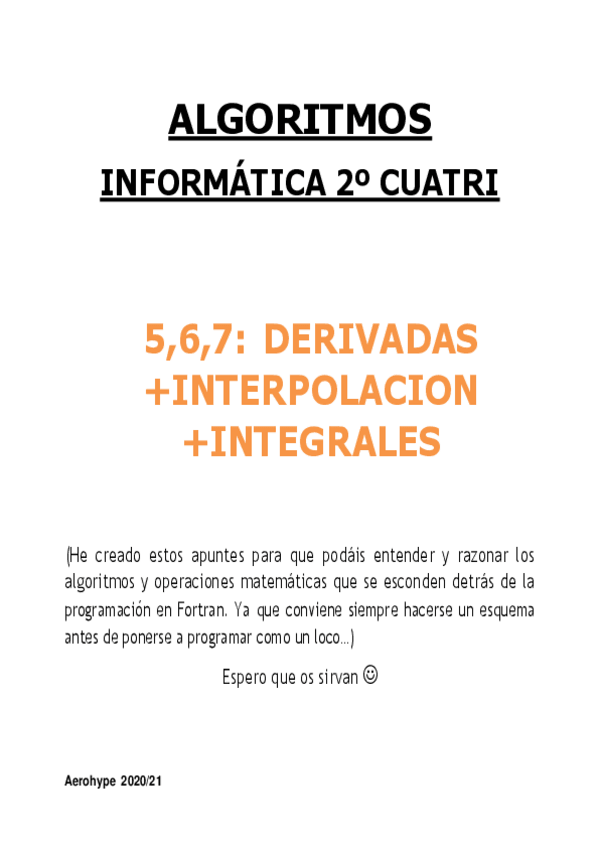 ALGORITMOS

INFORMÁTICA 2º CUATRI

5,6,7: DERIVADAS +INTERPOLACION +INTEGRALES

(He creado estos apuntes para que podáis entender y razonar los algoritmos y operaciones matemáticas que se esconden detrás de la programación en Fortran. Ya que conviene siempre hacerse un esquema antes de ponerse a programar como un loco...)

Espero que os sirvan ☺

Aerohype 2020/21